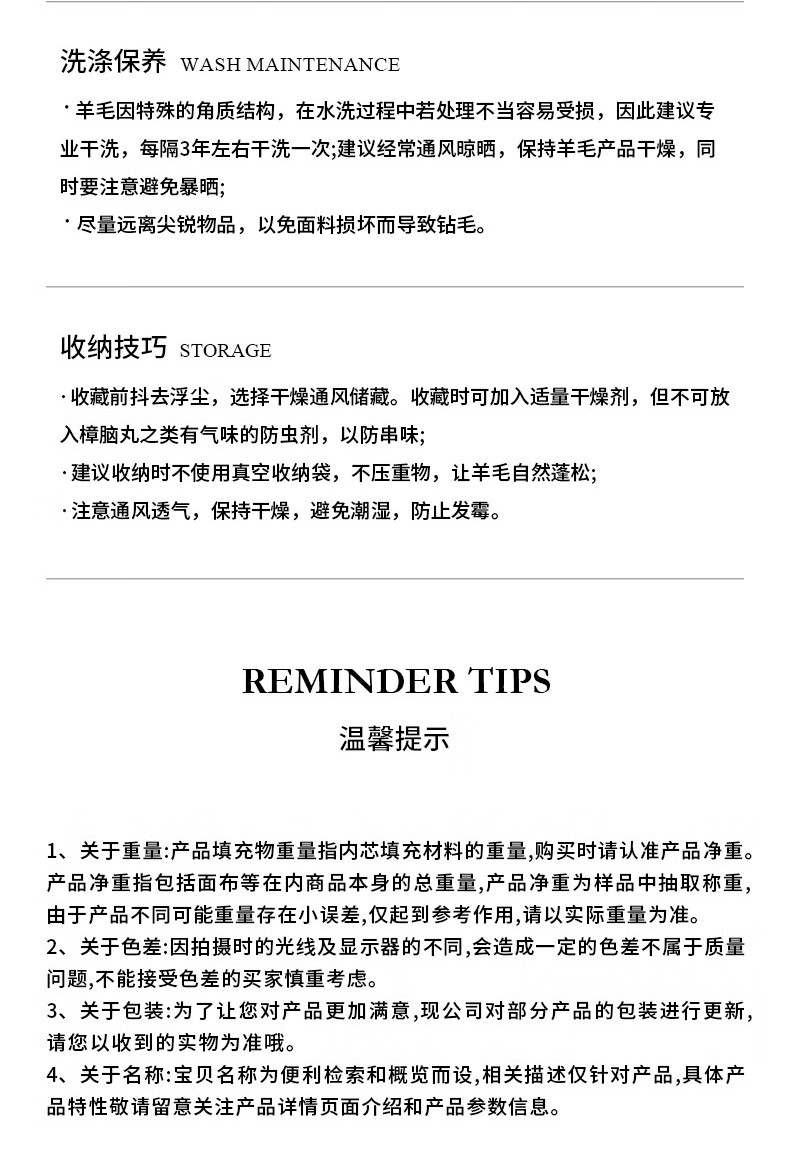 洗涤保养 WASH MAINTENANCE

· 羊毛因特殊的角质结构，在水洗过程中若处理不当容易受损，因此建议专业干洗，每隔3年左右干洗一次;建议经常通风晾晒，保持羊毛产品干燥，同时要注意避免暴晒;
· 尽量远离尖锐物品，以免面料损坏而导致钻毛。

收纳技巧 STORAGE

· 收藏前抖去浮尘，选择干燥通风储藏。收藏时可加入适量干燥剂，但不可放入樟脑丸之类有气味的防虫剂，以防串味;
· 建议收纳时不使用真空收纳袋，不压重物，让羊毛自然蓬松;
· 注意通风透气，保持干燥，避免潮湿，防止发霉。

REMINDER TIPS
温馨提示

1、关于重量:产品填充物重量指内芯填充材料的重量,购买时请认准产品净重。产品净重指包括面布等在内商品本身的总重量,产品净重为样品中抽取称重,由于产品不同可能重量存在小误差,仅起到参考作用,请以实际重量为准。
2、关于色差:因拍摄时的光线及显示器的不同,会造成一定的色差不属于质量问题,不能接受色差的买家慎重考虑。
3、关于包装:为了让您对产品更加满意,现公司对部分产品的包装进行更新,请您以收到的实物为准哦。
4、关于名称:宝贝名称为便利检索和概览而设,相关描述仅针对产品,具体产品特性敬请留意关注产品详情页面介绍和产品参数信息。